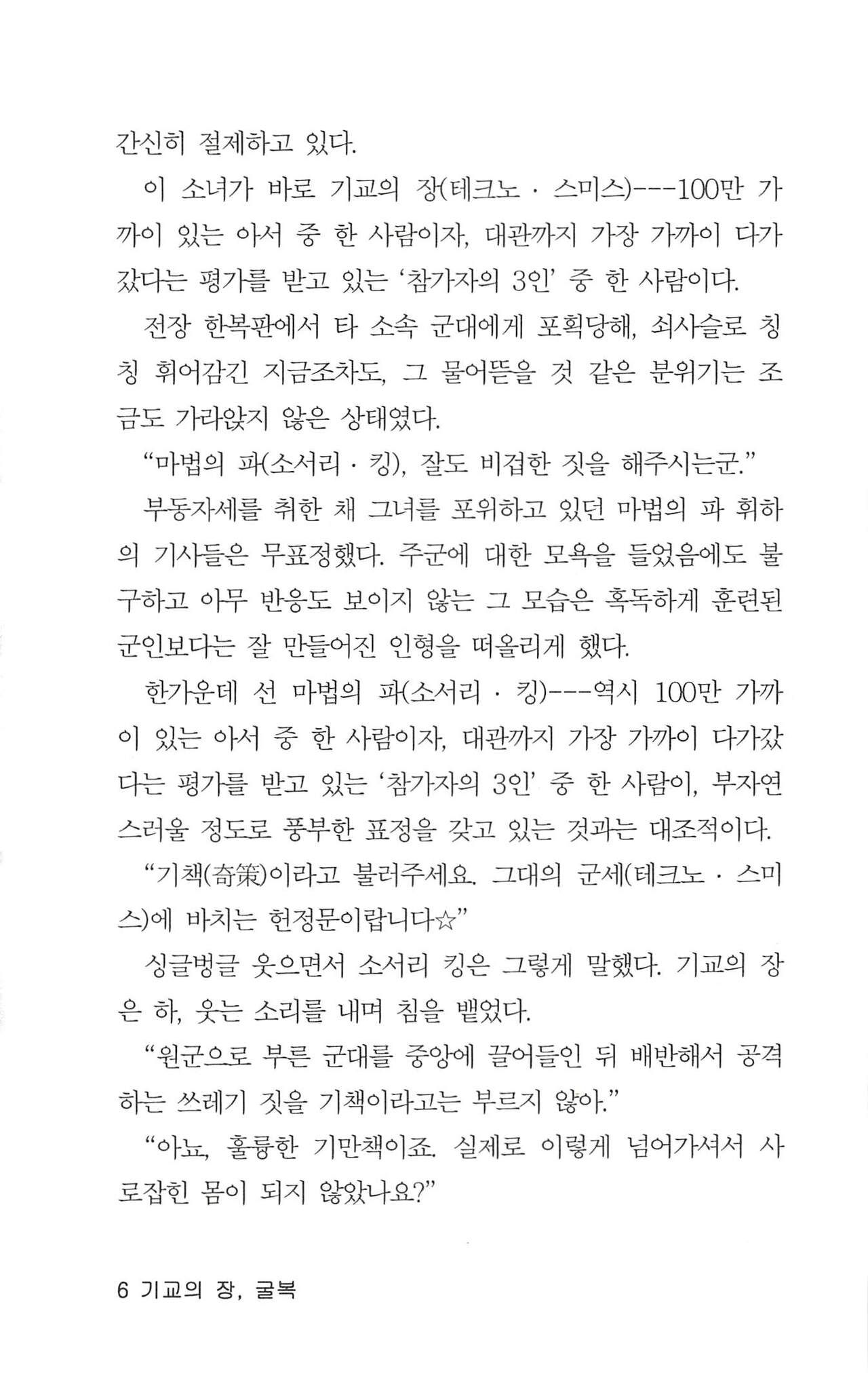 간신히 절제하고 있다.

이 소녀가 바로 기교의 장(테크노 · 스미스)---100만 가까이 있는 아서 중 한 사람이자, 대관까지 가장 가까이 다가갔다는 평가를 받고 있는 '참가자의 3인' 중 한 사람이다.

전장 한복판에서 타 소속 군대에게 포획당해, 쇠사슬로 칭칭 휘어감긴 지금조차도, 그 물어뜯을 것 같은 분위기는 조금도 가라앉지 않은 상태였다.

"마법의 파(소서리 · 킹), 잘도 비겁한 짓을 해주시는군."

부동자세를 취한 채 그녀를 포위하고 있던 마법의 파 휘하의 기사들은 무표정했다. 주군에 대한 모욕을 들었음에도 불구하고 아무 반응도 보이지 않는 그 모습은 혹독하게 훈련된 군인보다는 잘 만들어진 인형을 떠올리게 했다.

한가운데 선 마법의 파(소서리 · 킹)---역시 100만 가까이 있는 아서 중 한 사람이자, 대관까지 가장 가까이 다가갔다는 평가를 받고 있는 '참가자의 3인' 중 한 사람이, 부자연스러울 정도로 풍부한 표정을 갖고 있는 것과는 대조적이다.

"기책(奇策)이라고 불러주세요. 그대의 군세(테크노 · 스미스)에 바치는 헌정문이랍니다☆"

싱글벙글 웃으면서 소서리 킹은 그렇게 말했다. 기교의 장은 하, 웃는 소리를 내며 침을 뱉었다.

"원군으로 부른 군대를 중앙에 끌어들인 뒤 배반해서 공격하는 쓰레기 짓을 기책이라고는 부르지 않아."

"아뇨, 훌륭한 기만책이죠. 실제로 이렇게 넘어가셔서 사로잡힌 몸이 되지 않았나요?"

6 기교의 장, 굴복